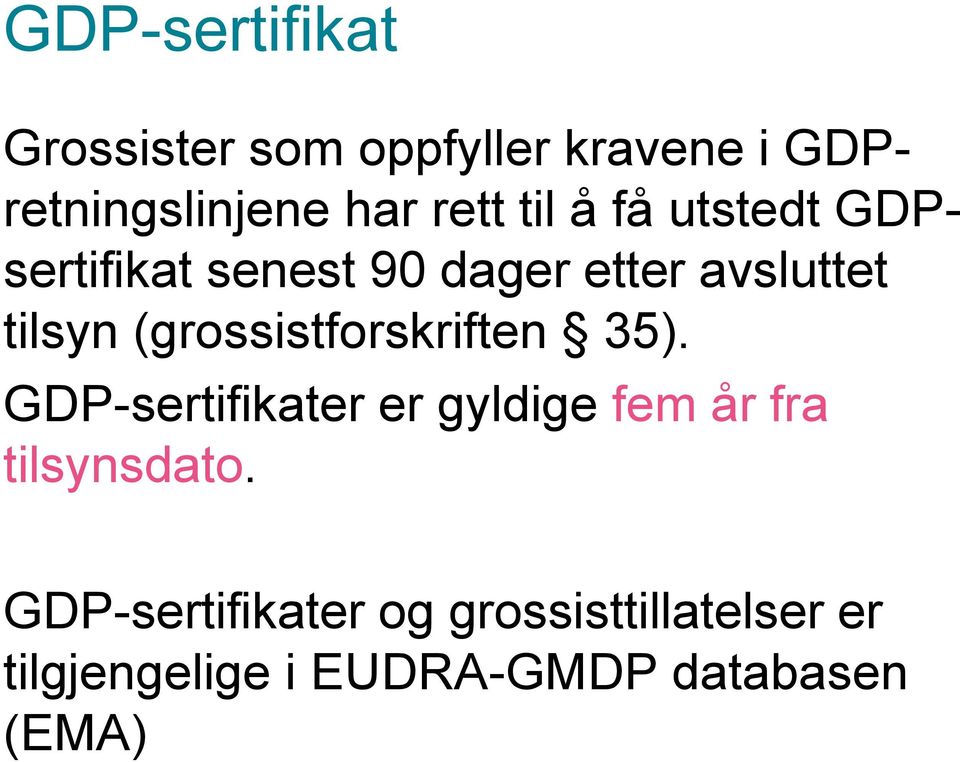 GDP-sertifikat

Grossister som oppfyller kravene i GDP-retningslinjene har rett til å få utstedt GDP-sertifikat senest 90 dager etter avsluttet tilsyn (grossistforskriften § 35).

GDP-sertifikater er gyldige fem år fra tilsynsdato.

GDP-sertifikater og grossisttillatelser er tilgjengelige i EUDRA-GMDP databasen (EMA)